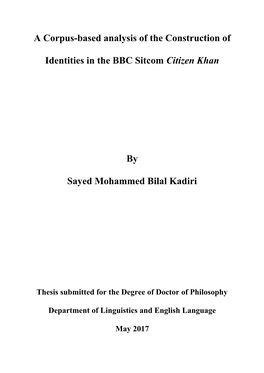 A Corpus-based analysis of the Construction of Identities in the BBC Sitcom Citizen Khan

By

Sayed Mohammed Bilal Kadiri

Thesis submitted for the Degree of Doctor of Philosophy

Department of Linguistics and English Language

May 2017